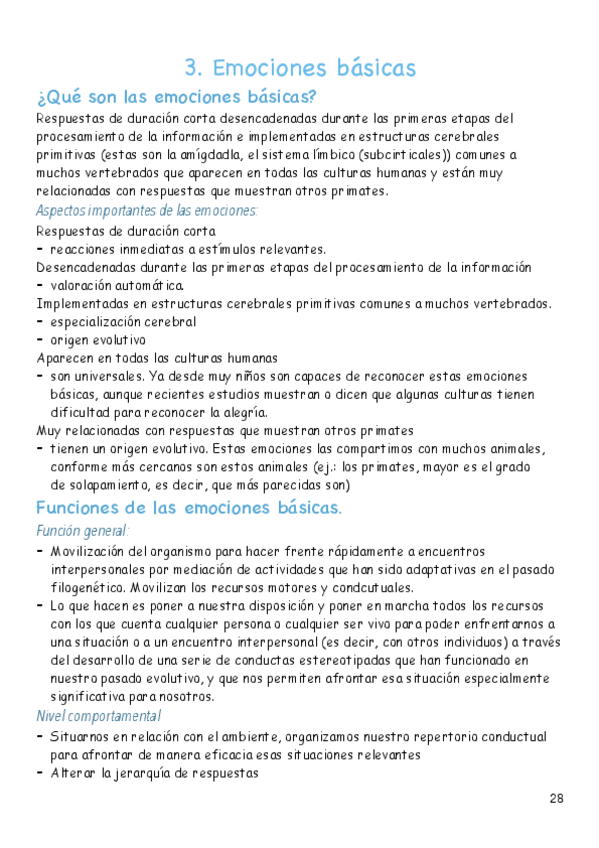 3. Emociones básicas

¿Qué son las emociones básicas?

Respuestas de duración corta desencadenadas durante las primeras etapas del procesamiento de la información e implementadas en estructuras cerebrales primitivas (estas son la amígdadla, el sistema límbico (subcirticales)) comunes a muchos vertebrados que aparecen en todas las culturas humanas y están muy relacionadas con respuestas que muestran otros primates.

Aspectos importantes de las emociones:

Respuestas de duración corta
- reacciones inmediatas a estímulos relevantes.
Desencadenadas durante las primeras etapas del procesamiento de la información
- valoración automática.
Implementadas en estructuras cerebrales primitivas comunes a muchos vertebrados.
- especialización cerebral
- origen evolutivo
Aparecen en todas las culturas humanas
- son universales. Ya desde muy niños son capaces de reconocer estas emociones básicas, aunque recientes estudios muestran o dicen que algunas culturas tienen dificultad para reconocer la alegría.
Muy relacionadas con respuestas que muestran otros primates
- tienen un origen evolutivo. Estas emociones las compartimos con muchos animales, conforme más cercanos son estos animales (ej.: los primates, mayor es el grado de solapamiento, es decir, que más parecidas son)

Funciones de las emociones básicas.

Función general:

- Movilización del organismo para hacer frente rápidamente a encuentros interpersonales por mediación de actividades que han sido adaptativas en el pasado filogenético. Movilizan los recursos motores y condcutuales.
- Lo que hacen es poner a nuestra disposición y poner en marcha todos los recursos con los que cuenta cualquier persona o cualquier ser vivo para poder enfrentarnos a una situación o a un encuentro interpersonal (es decir, con otros individuos) a través del desarrollo de una serie de conductas estereotipadas que han funcionado en nuestro pasado evolutivo, y que nos permiten afrontar esa situación especialmente significativa para nosotros.

Nivel comportamental

- Situarnos en relación con el ambiente, organizamos nuestro repertorio conductual para afrontar de manera eficacia esas situaciones relevantes
- Alterar la jerarquía de respuestas

28